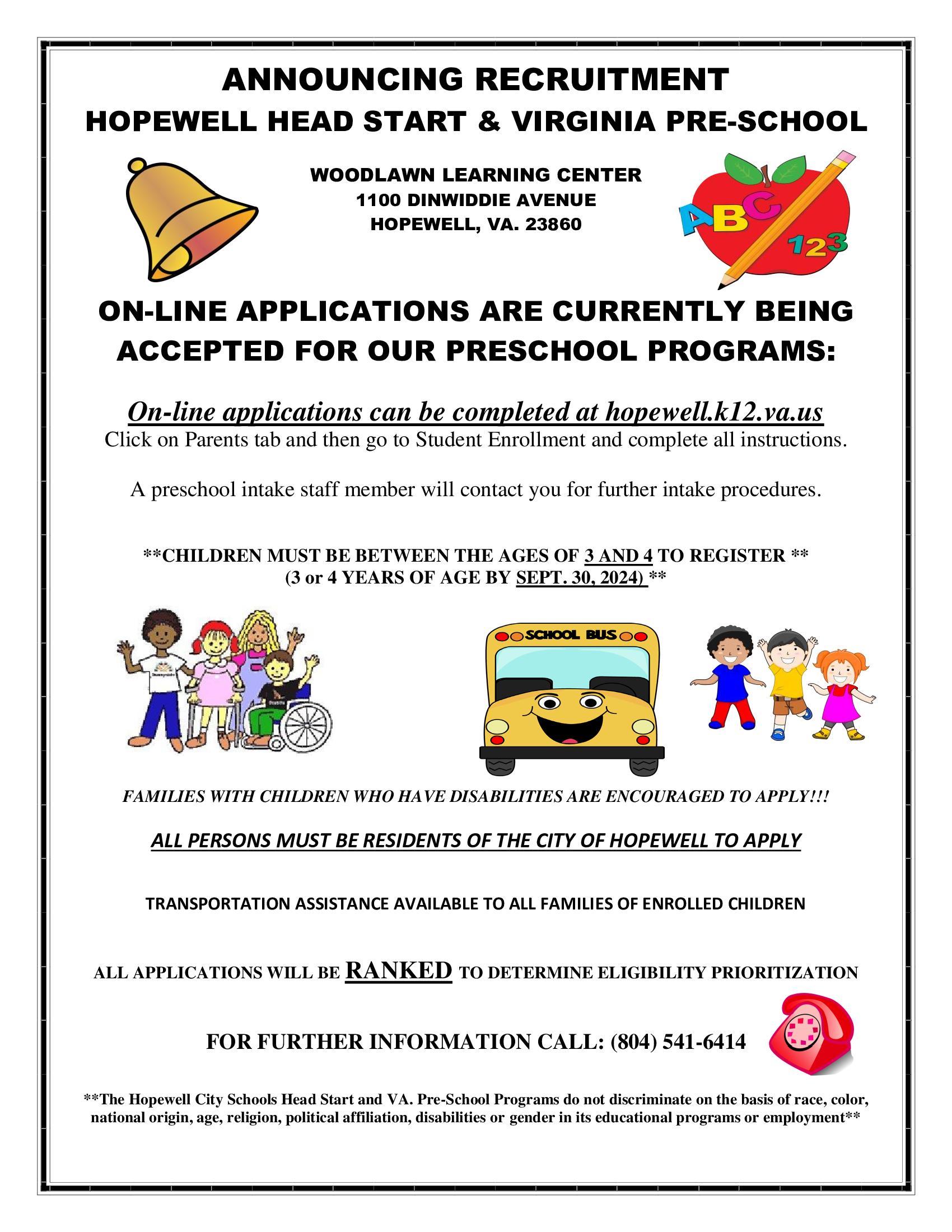 ANNOUNCING RECRUITMENT
HOPEWELL HEAD START & VIRGINIA PRE-SCHOOL

WOODLAWN LEARNING CENTER
1100 DINWIDDIE AVENUE
HOPEWELL, VA. 23860

ABC 123

ON-LINE APPLICATIONS ARE CURRENTLY BEING ACCEPTED FOR OUR PRESCHOOL PROGRAMS:

On-line applications can be completed at hopewell.k12.va.us
Click on Parents tab and then go to Student Enrollment and complete all instructions.

A preschool intake staff member will contact you for further intake procedures.

**CHILDREN MUST BE BETWEEN THE AGES OF 3 AND 4 TO REGISTER **
(3 or 4 YEARS OF AGE BY SEPT. 30, 2024) **

SCHOOL BUS

FAMILIES WITH CHILDREN WHO HAVE DISABILITIES ARE ENCOURAGED TO APPLY!!!

ALL PERSONS MUST BE RESIDENTS OF THE CITY OF HOPEWELL TO APPLY

TRANSPORTATION ASSISTANCE AVAILABLE TO ALL FAMILIES OF ENROLLED CHILDREN

ALL APPLICATIONS WILL BE RANKED TO DETERMINE ELIGIBILITY PRIORITIZATION

FOR FURTHER INFORMATION CALL: (804) 541-6414

**The Hopewell City Schools Head Start and VA. Pre-School Programs do not discriminate on the basis of race, color, national origin, age, religion, political affiliation, disabilities or gender in its educational programs or employment**